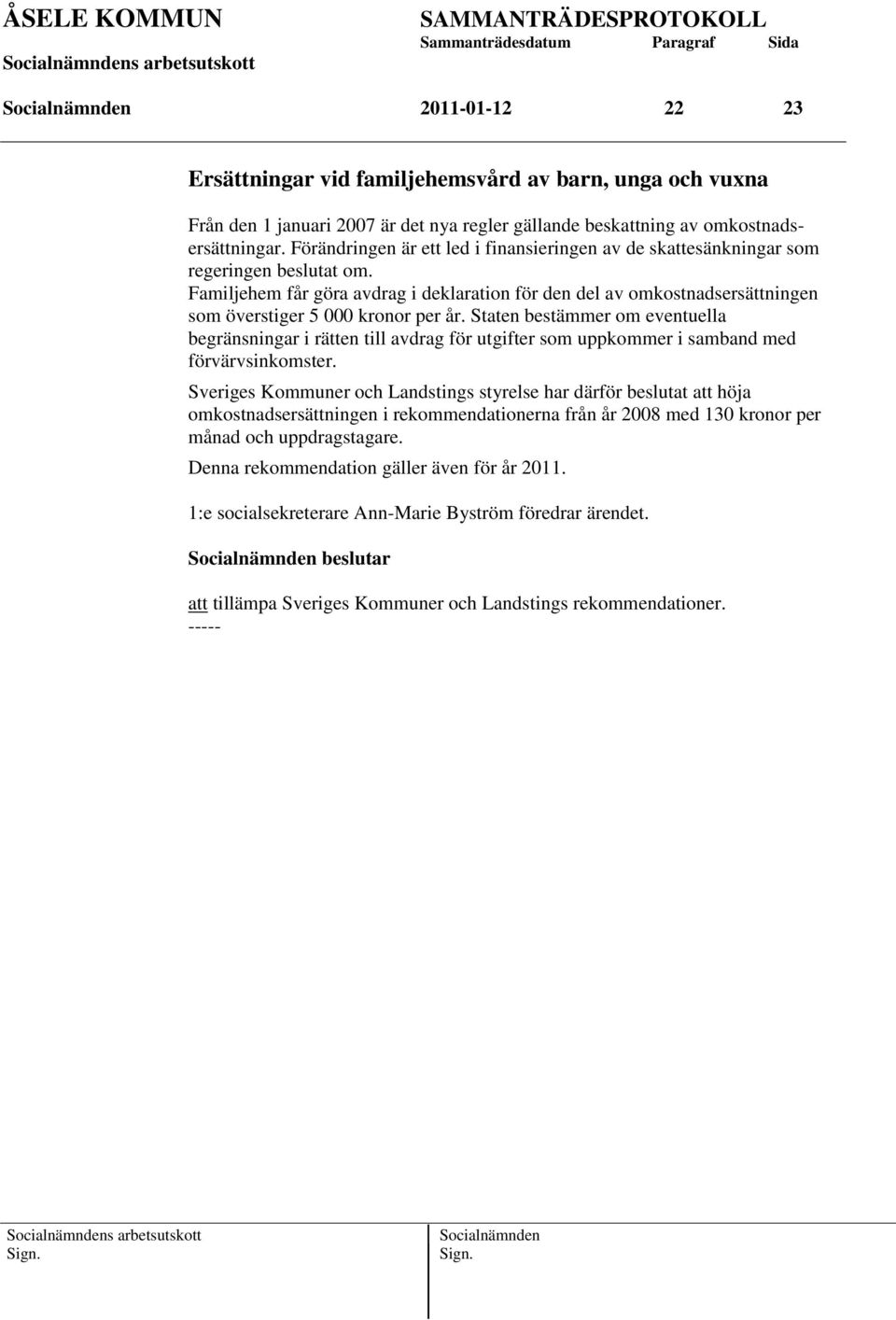 ÅSELE KOMMUN SAMMANTRÄDESPROTOKOLL
Sammanträdesdatum Paragraf Sida
Socialnämndens arbetsutskott

Socialnämnden 2011-01-12 22 23

Ersättningar vid familjehemsvård av barn, unga och vuxna

Från den 1 januari 2007 är det nya regler gällande beskattning av omkostnadsersättningar. Förändringen är ett led i finansieringen av de skattesänkningar som regeringen beslutat om.
Familjehem får göra avdrag i deklaration för den del av omkostnadsersättningen som överstiger 5 000 kronor per år. Staten bestämmer om eventuella begränsningar i rätten till avdrag för utgifter som uppkommer i samband med förvärvsinkomster.

Sveriges Kommuner och Landstings styrelse har därför beslutat att höja omkostnadsersättningen i rekommendationerna från år 2008 med 130 kronor per månad och uppdragstagare.

Denna rekommendation gäller även för år 2011.

1:e socialsekreterare Ann-Marie Byström föredrar ärendet.

Socialnämnden beslutar

att tillämpa Sveriges Kommuner och Landstings rekommendationer.
-----

Socialnämndens arbetsutskott
Sign.

Socialnämnden
Sign.